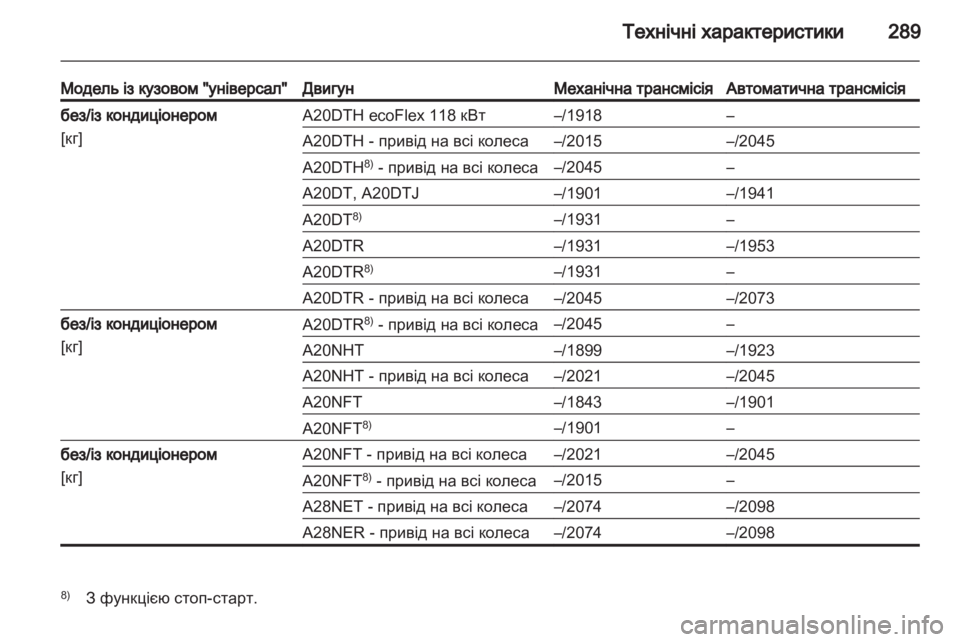 Технічні характеристики 289

| Модель із кузовом "універсал" | Двигун | Механічна трансмісія | Автоматична трансмісія |
|---|---|---|---|
| без/із кондиціонером [кг] | A20DTH ecoFlex 118 кВт | –/1918 | – |
| | A20DTH - привід на всі колеса | –/2015 | –/2045 |
| | A20DTH$^{8)}$ - привід на всі колеса | –/2045 | – |
| | A20DT, A20DTJ | –/1901 | –/1941 |
| | A20DT$^{8)}$ | –/1931 | – |
| | A20DTR | –/1931 | –/1953 |
| | A20DTR$^{8)}$ | –/1931 | – |
| | A20DTR - привід на всі колеса | –/2045 | –/2073 |
| без/із кондиціонером [кг] | A20DTR$^{8)}$ - привід на всі колеса | –/2045 | – |
| | A20NHT | –/1899 | –/1923 |
| | A20NHT - привід на всі колеса | –/2021 | –/2045 |
| | A20NFT | –/1843 | –/1901 |
| | A20NFT$^{8)}$ | –/1901 | – |
| без/із кондиціонером [кг] | A20NFT - привід на всі колеса | –/2021 | –/2045 |
| | A20NFT$^{8)}$ - привід на всі колеса | –/2015 | – |
| | A28NET - привід на всі колеса | –/2074 | –/2098 |
| | A28NER - привід на всі колеса | –/2074 | –/2098 |

$^{8)}$ З функцією стоп-старт.

carmanualsonline.info